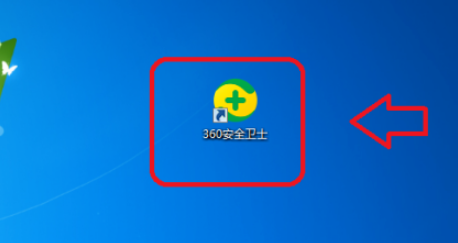 360安全卫士